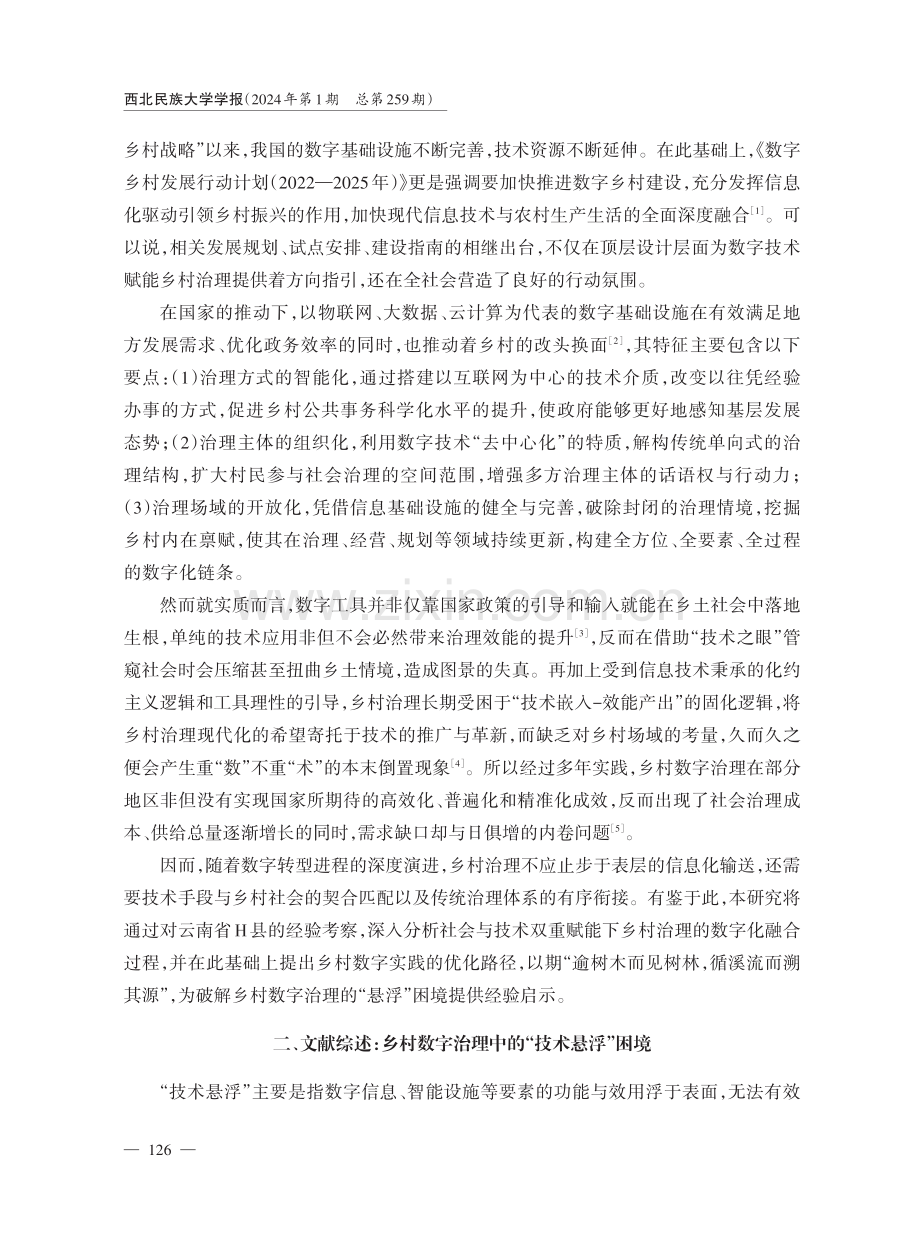 西北民族大学学报(2024年第1期 总第259期)

乡村战略”以来,我国的数字基础设施不断完善,技术资源不断延伸。在此基础上,《数字乡村发展行动计划(2022—2025年)》更是强调要加快推进数字乡村建设,充分发挥信息化驱动引领乡村振兴的作用,加快现代信息技术与农村生产生活的全面深度融合$^{[1]}$。可以说,相关发展规划、试点安排、建设指南的相继出台,不仅在顶层设计层面为数字技术赋能乡村治理提供着方向指引,还在全社会营造了良好的行动氛围。

在国家的推动下,以物联网、大数据、云计算为代表的数字基础设施在有效满足地方发展需求、优化政务效率的同时,也推动着乡村的改头换面$^{[2]}$,其特征主要包含以下要点:(1)治理方式的智能化,通过搭建以互联网为中心的技术介质,改变以往凭经验办事的方式,促进乡村公共事务科学化水平的提升,使政府能够更好地感知基层发展态势;(2)治理主体的组织化,利用数字技术“去中心化”的特质,解构传统单向式的治理结构,扩大村民参与社会治理的空间范围,增强多方治理主体的话语权与行动力;(3)治理场域的开放化,凭借信息基础设施的健全与完善,破除封闭的治理情境,挖掘乡村内在禀赋,使其在治理、经营、规划等领域持续更新,构建全方位、全要素、全过程的数字化链条。

然而就实质而言,数字工具并非仅靠国家政策的引导和输入就能在乡土社会中落地生根,单纯的技术应用非但不会必然带来治理效能的提升$^{[3]}$,反而在借助“技术之眼”管窥社会时会压缩甚至扭曲乡土情境,造成图景的失真。再加上受到信息技术秉承的化约主义逻辑和工具理性的引导,乡村治理长期受困于“技术嵌入-效能产出”的固化逻辑,将乡村治理现代化的希望寄托于技术的推广与革新,而缺乏对乡村场域的考量,久而久之便会产生重“数”不重“术”的本末倒置现象$^{[4]}$。所以经过多年实践,乡村数字治理在部分地区非但没有实现国家所期待的高效化、普遍化和精准化成效,反而出现了社会治理成本、供给总量逐渐增长的同时,需求缺口却与日俱增的内卷问题$^{[5]}$。

因而,随着数字转型进程的深度演进,乡村治理不应止步于表层的信息化输送,还需要技术手段与乡村社会的契合匹配以及传统治理体系的有序衔接。有鉴于此,本研究将通过对云南省H县的经验考察,深入分析社会与技术双重赋能下乡村治理的数字化融合过程,并在此基础上提出乡村数字实践的优化路径,以期“逾树木而见树林,循溪流而溯其源”,为破解乡村数字治理的“悬浮”困境提供经验启示。

二、文献综述:乡村数字治理中的“技术悬浮”困境

“技术悬浮”主要是指数字信息、智能设施等要素的功能与效用浮于表面,无法有效

— 126 —

www.zixin.com.cn